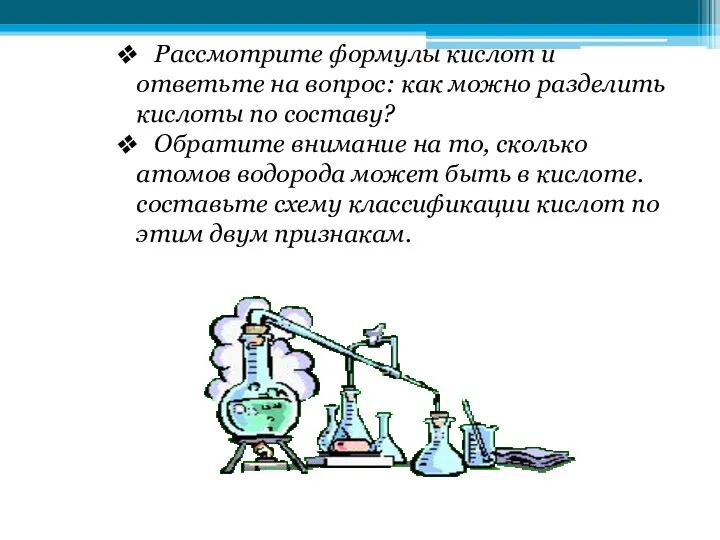 ❖ Рассмотрите формулы кислот и ответьте на вопрос: как можно разделить кислоты по составу?

❖ Обратите внимание на то, сколько атомов водорода может быть в кислоте. составьте схему классификации кислот по этим двум признакам.